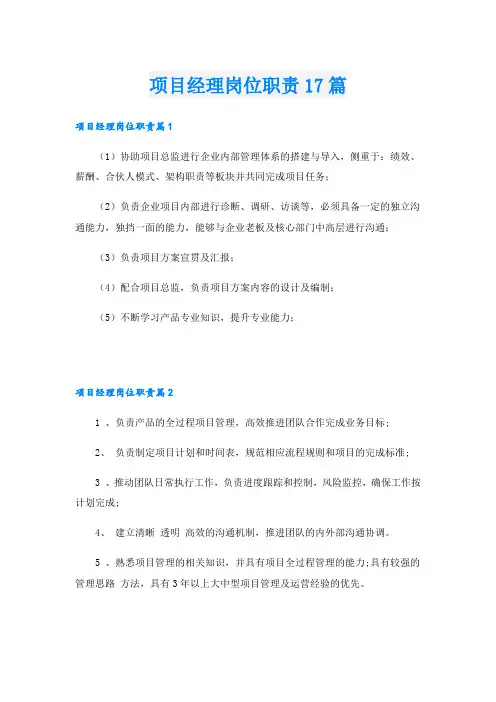 项目经理岗位职责17篇

项目经理岗位职责篇1

（1）协助项目总监进行企业内部管理体系的搭建与导入，侧重于：绩效、薪酬、合伙人模式、架构职责等板块并共同完成项目任务；

（2）负责企业项目内部进行诊断、调研、访谈等，必须具备一定的独立沟通能力，独挡一面的能力，能够与企业老板及核心部门中高层进行沟通；

（3）负责项目方案宣贯及汇报；

（4）配合项目总监，负责项目方案内容的设计及编制；

（5）不断学习产品专业知识，提升专业能力；

项目经理岗位职责篇2

1 、负责产品的全过程项目管理，高效推进团队合作完成业务目标；

2、 负责制定项目计划和时间表，规范相应流程规则和项目的完成标准；

3 、推动团队日常执行工作，负责进度跟踪和控制，风险监控，确保工作按计划完成；

4、 建立清晰 透明 高效的沟通机制，推进团队的内外部沟通协调。

5 、熟悉项目管理的相关知识，并具有项目全过程管理的能力;具有较强的管理思路 方法，具有3年以上大中型项目管理及运营经验的优先。